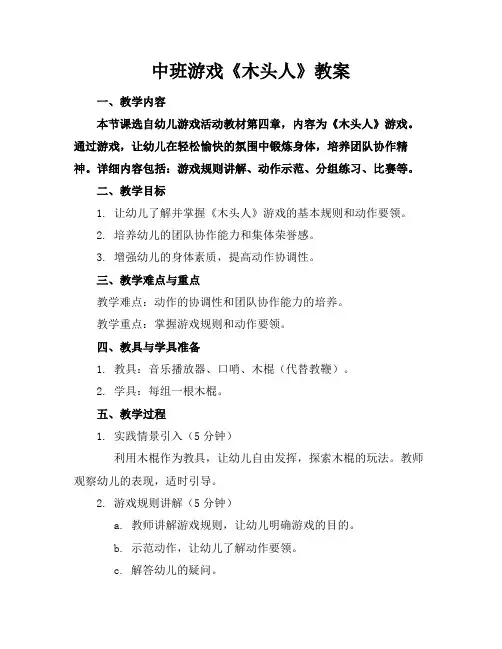 中班游戏《木头人》教案

一、教学内容

本节课选自幼儿游戏活动教材第四章，内容为《木头人》游戏。通过游戏，让幼儿在轻松愉快的氛围中锻炼身体，培养团队协作精神。详细内容包括：游戏规则讲解、动作示范、分组练习、比赛等。

二、教学目标

1. 让幼儿了解并掌握《木头人》游戏的基本规则和动作要领。

2. 培养幼儿的团队协作能力和集体荣誉感。

3. 增强幼儿的身体素质，提高动作协调性。

三、教学难点与重点

教学难点：动作的协调性和团队协作能力的培养。

教学重点：掌握游戏规则和动作要领。

四、教具与学具准备

1. 教具：音乐播放器、口哨、木棍（代替教鞭）。

2. 学具：每组一根木棍。

五、教学过程

1. 实践情景引入（5 分钟）

利用木棍作为教具，让幼儿自由发挥，探索木棍的玩法。教师观察幼儿的表现，适时引导。

2. 游戏规则讲解（5 分钟）

a. 教师讲解游戏规则，让幼儿明确游戏的目的。

b. 示范动作，让幼儿了解动作要领。

c. 解答幼儿的疑问。